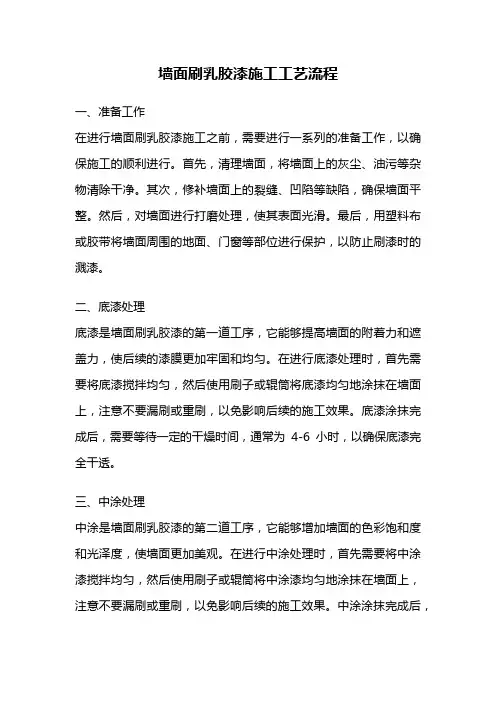 墙面刷乳胶漆施工工艺流程

一、准备工作

在进行墙面刷乳胶漆施工之前，需要进行一系列的准备工作，以确保施工的顺利进行。首先，清理墙面，将墙面上的灰尘、油污等杂物清除干净。其次，修补墙面上的裂缝、凹陷等缺陷，确保墙面平整。然后，对墙面进行打磨处理，使其表面光滑。最后，用塑料布或胶带将墙面周围的地面、门窗等部位进行保护，以防止刷漆时的溅漆。

二、底漆处理

底漆是墙面刷乳胶漆的第一道工序，它能够提高墙面的附着力和遮盖力，使后续的漆膜更加牢固和均匀。在进行底漆处理时，首先需要将底漆搅拌均匀，然后使用刷子或辊筒将底漆均匀地涂抹在墙面上，注意不要漏刷或重刷，以免影响后续的施工效果。底漆涂抹完成后，需要等待一定的干燥时间，通常为 4-6 小时，以确保底漆完全干透。

三、中涂处理

中涂是墙面刷乳胶漆的第二道工序，它能够增加墙面的色彩饱和度和光泽度，使墙面更加美观。在进行中涂处理时，首先需要将中涂漆搅拌均匀，然后使用刷子或辊筒将中涂漆均匀地涂抹在墙面上，注意不要漏刷或重刷，以免影响后续的施工效果。中涂涂抹完成后，